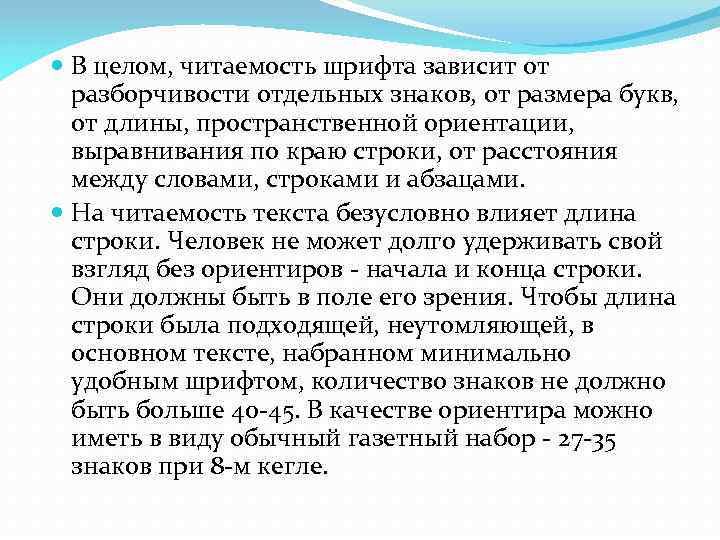 В целом, читаемость шрифта зависит от разборчивости отдельных знаков, от размера букв, от длины, пространственной ориентации, выравнивания по краю строки, от расстояния между словами, строками и абзацами.

На читаемость текста безусловно влияет длина строки. Человек не может долго удерживать свой взгляд без ориентиров - начала и конца строки. Они должны быть в поле его зрения. Чтобы длина строки была подходящей, неутомляющей, в основном тексте, набранном минимально удобным шрифтом, количество знаков не должно быть больше 40-45. В качестве ориентира можно иметь в виду обычный газетный набор - 27-35 знаков при 8-м кегле.